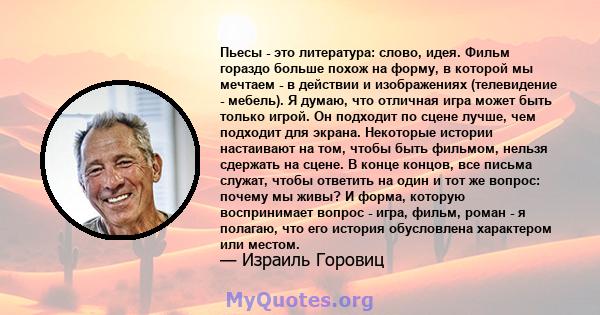 Пьесы - это литература: слово, идея. Фильм гораздо больше похож на форму, в которой мы мечтаем - в действии и изображениях (телевидение - мебель). Я думаю, что отличная игра может быть только игрой. Он подходит по сцене лучше, чем подходит для экрана. Некоторые истории настаивают на том, чтобы быть фильмом, нельзя сдержать на сцене. В конце концов, все письма служат, чтобы ответить на один и тот же вопрос: почему мы живы? И форма, которую воспринимает вопрос - игра, фильм, роман - я полагаю, что его история обусловлена характером или местом.

— Израиль Горовиц

MyQuotes.org